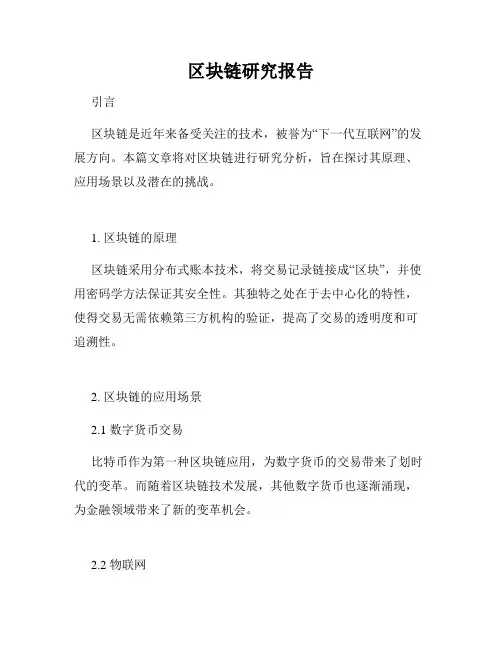 区块链研究报告

引言

区块链是近年来备受关注的技术，被誉为“下一代互联网”的发展方向。本篇文章将对区块链进行研究分析，旨在探讨其原理、应用场景以及潜在的挑战。

1. 区块链的原理

区块链采用分布式账本技术，将交易记录链接成“区块”，并使用密码学方法保证其安全性。其独特之处在于去中心化的特性，使得交易无需依赖第三方机构的验证，提高了交易的透明度和可追溯性。

2. 区块链的应用场景

2.1 数字货币交易

比特币作为第一种区块链应用，为数字货币的交易带来了划时代的变革。而随着区块链技术发展，其他数字货币也逐渐涌现，为金融领域带来了新的变革机会。

2.2 物联网